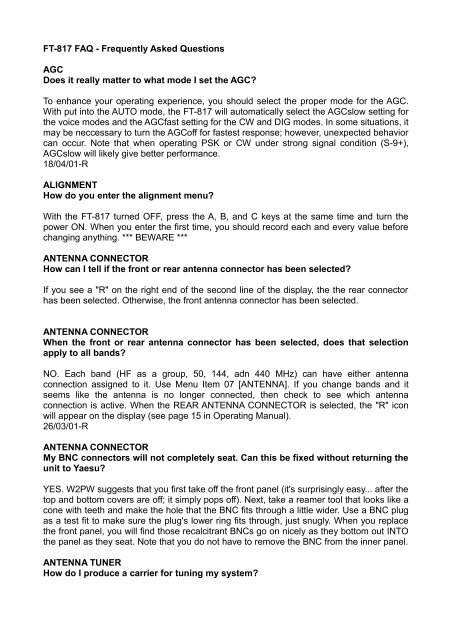 FT-817 FAQ - Frequently Asked Questions

AGC
Does it really matter to what mode I set the AGC?

To enhance your operating experience, you should select the proper mode for the AGC. With put into the AUTO mode, the FT-817 will automatically select the AGCslow setting for the voice modes and the AGCfast setting for the CW and DIG modes. In some situations, it may be neccessary to turn the AGCoff for fastest response; however, unexpected behavior can occur. Note that when operating PSK or CW under strong signal condition (S-9+), AGCslow will likely give better performance.
18/04/01-R

ALIGNMENT
How do you enter the alignment menu?

With the FT-817 turned OFF, press the A, B, and C keys at the same time and turn the power ON. When you enter the first time, you should record each and every value before changing anything. *** BEWARE ***

ANTENNA CONNECTOR
How can I tell if the front or rear antenna connector has been selected?

If you see a "R" on the right end of the second line of the display, the the rear connector has been selected. Otherwise, the front antenna connector has been selected.

ANTENNA CONNECTOR
When the front or rear antenna connector has been selected, does that selection apply to all bands?

NO. Each band (HF as a group, 50, 144, adn 440 MHz) can have either antenna connection assigned to it. Use Menu Item 07 [ANTENNA]. If you change bands and it seems like the antenna is no longer connected, then check to see which antenna connection is active. When the REAR ANTENNA CONNECTOR is selected, the "R" icon will appear on the display (see page 15 in Operating Manual).
26/03/01-R

ANTENNA CONNECTOR
My BNC connectors will not completely seat. Can this be fixed without returning the unit to Yaesu?

YES. W2PW suggests that you first take off the front panel (it's surprisingly easy... after the top and bottom covers are off; it simply pops off). Next, take a reamer tool that looks like a cone with teeth and make the hole that the BNC fits through a little wider. Use a BNC plug as a test fit to make sure the plug's lower ring fits through, just snugly. When you replace the front panel, you will find those recalcitrant BNCs go on nicely as they bottom out INTO the panel as they seat. Note that you do not have to remove the BNC from the inner panel.

ANTENNA TUNER
How do I produce a carrier for tuning my system?